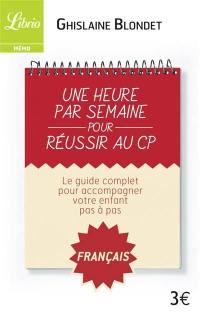 Librio
MÉMO

GHISLAINE BLONDET

UNE HEURE PAR SEMAINE POUR RÉUSSIR AU CP

Le guide complet pour accompagner votre enfant pas à pas

FRANÇAIS

3€